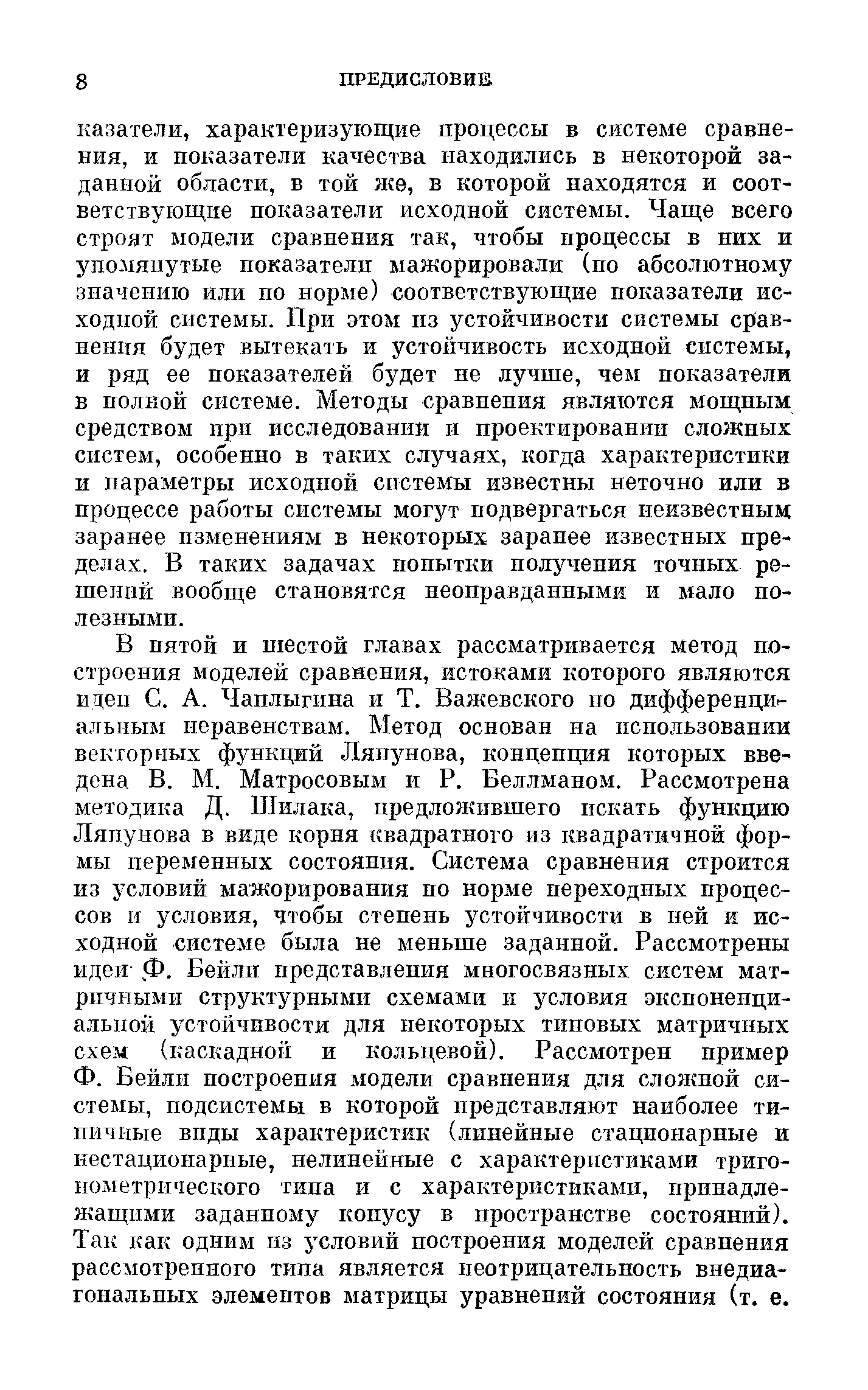 8 ПРЕДИСЛОВИЕ

казатели, характеризующие процессы в системе сравнения, и показатели качества находились в некоторой заданной области, в той же, в которой находятся и соответствующие показатели исходной системы. Чаще всего строят модели сравнения так, чтобы процессы в них и упомянутые показатели мажорировали (по абсолютному значению или по норме) соответствующие показатели исходной системы. При этом из устойчивости системы сравнения будет вытекать и устойчивость исходной системы, и ряд ее показателей будет не лучше, чем показатели в полной системе. Методы сравнения являются мощным средством при исследовании и проектировании сложных систем, особенно в таких случаях, когда характеристики и параметры исходной системы известны неточно или в процессе работы системы могут подвергаться неизвестным заранее изменениям в некоторых заранее известных пределах. В таких задачах попытки получения точных решений вообще становятся неоправданными и мало полезными.

В пятой и шестой главах рассматривается метод построения моделей сравнения, истоками которого являются идеи С. А. Чаплыгина и Т. Важевского по дифференциальным неравенствам. Метод основан на использовании векторных функций Ляпунова, концепция которых введена В. М. Матросовым и Р. Беллманом. Рассмотрена методика Д. Шилака, предложившего искать функцию Ляпунова в виде корня квадратного из квадратичной формы переменных состояния. Система сравнения строится из условий мажорирования по норме переходных процессов и условия, чтобы степень устойчивости в ней и исходной системе была не меньше заданной. Рассмотрены идеи Ф. Бейли представления многосвязных систем матричными структурными схемами и условия экспоненциальной устойчивости для некоторых типовых матричных схем (каскадной и кольцевой). Рассмотрен пример Ф. Бейли построения модели сравнения для сложной системы, подсистемы в которой представляют наиболее типичные виды характеристик (линейные стационарные и нестационарные, нелинейные с характеристиками тригонометрического типа и с характеристиками, принадлежащими заданному конусу в пространстве состояний). Так как одним из условий построения моделей сравнения рассмотренного типа является неотрицательность внедиагональных элементов матрицы уравнений состояния (т. е.